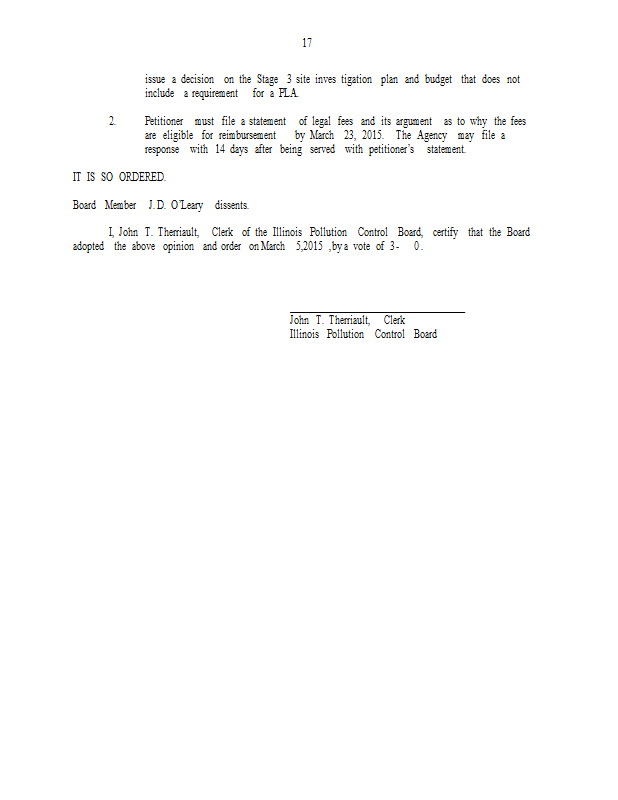 17

issue a decision on the Stage 3 site inves tigation plan and budget that does not include a requirement for a PLA.

2. Petitioner must file a statement of legal fees and its argument as to why the fees are eligible for reimbursement by March 23, 2015. The Agency may file a response with 14 days after being served with petitioner's statement.

IT IS SO ORDERED.

Board Member J.D. O'Leary dissents.

I, John T. Therriault, Clerk of the Illinois Pollution Control Board, certify that the Board adopted the above opinion and order on March 5,2015 , by a vote of 3- 0 .

John T. Therriault, Clerk
Illinois Pollution Control Board